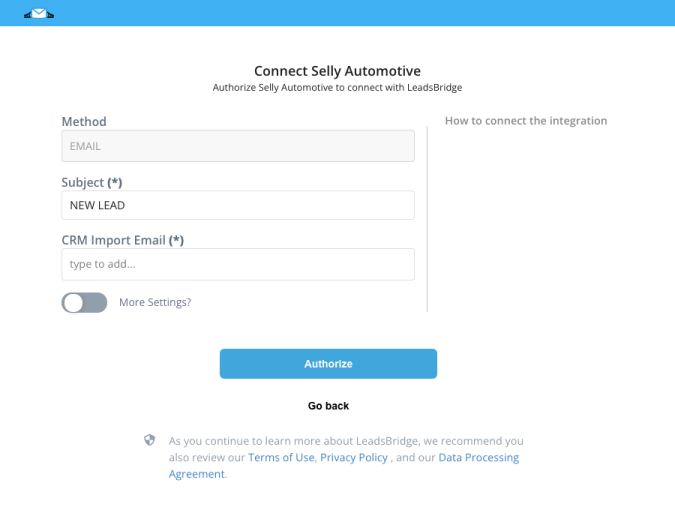 Connect Selly Automotive
Authorize Selly Automotive to connect with LeadsBridge

Method
EMAIL

Subject (*)
NEW LEAD

CRM Import Email (*)
type to add...

More Settings?

How to connect the integration

Authorize

Go back

As you continue to learn more about LeadsBridge, we recommend you also review our Terms of Use, Privacy Policy , and our Data Processing Agreement.